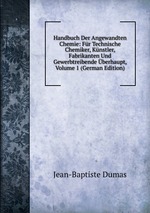 Handbuch Der Angewandten Chemie: Für Technische Chemiker, Künstler, Fabrikanten Und Gewerbtreibende Überhaupt, Volume 1 (German Edition)

Jean-Baptiste Dumas